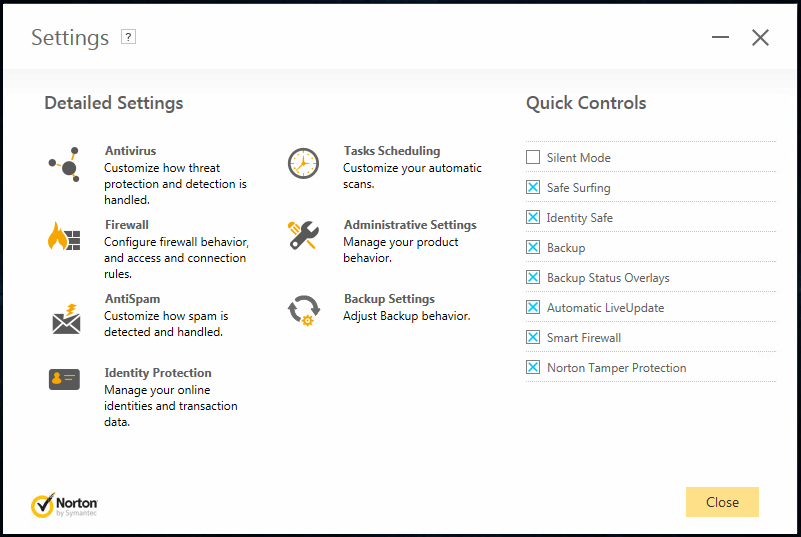 Settings ?

Detailed Settings

Antivirus
Customize how threat protection and detection is handled.

Firewall
Configure firewall behavior, and access and connection rules.

AntiSpam
Customize how spam is detected and handled.

Identity Protection
Manage your online identities and transaction data.

Tasks Scheduling
Customize your automatic scans.

Administrative Settings
Manage your product behavior.

Backup Settings
Adjust Backup behavior.

Quick Controls

Silent Mode
Safe Surfing
Identity Safe
Backup
Backup Status Overlays
Automatic LiveUpdate
Smart Firewall
Norton Tamper Protection

Norton by Symantec

Close